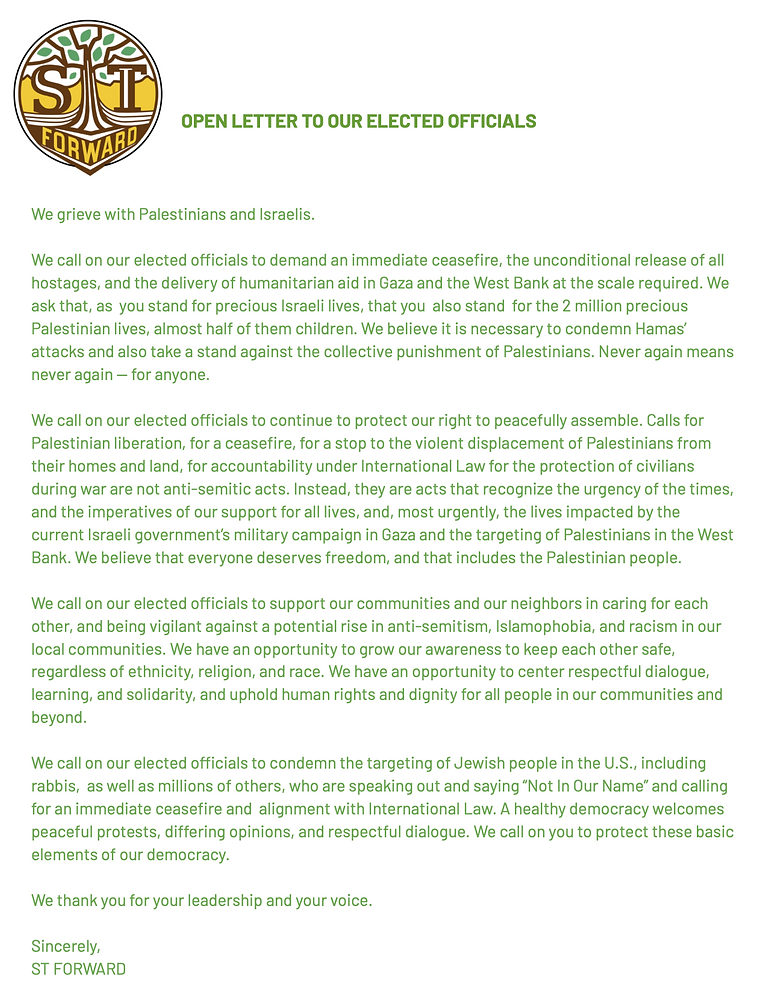 ST
FORWARD

OPEN LETTER TO OUR ELECTED OFFICIALS

We grieve with Palestinians and Israelis.

We call on our elected officials to demand an immediate ceasefire, the unconditional release of all hostages, and the delivery of humanitarian aid in Gaza and the West Bank at the scale required. We ask that, as you stand for precious Israeli lives, that you also stand for the 2 million precious Palestinian lives, almost half of them children. We believe it is necessary to condemn Hamas' attacks and also take a stand against the collective punishment of Palestinians. Never again means never again — for anyone.

We call on our elected officials to continue to protect our right to peacefully assemble. Calls for Palestinian liberation, for a ceasefire, for a stop to the violent displacement of Palestinians from their homes and land, for accountability under International Law for the protection of civilians during war are not anti-semitic acts. Instead, they are acts that recognize the urgency of the times, and the imperatives of our support for all lives, and, most urgently, the lives impacted by the current Israeli government's military campaign in Gaza and the targeting of Palestinians in the West Bank. We believe that everyone deserves freedom, and that includes the Palestinian people.

We call on our elected officials to support our communities and our neighbors in caring for each other, and being vigilant against a potential rise in anti-semitism, Islamophobia, and racism in our local communities. We have an opportunity to grow our awareness to keep each other safe, regardless of ethnicity, religion, and race. We have an opportunity to center respectful dialogue, learning, and solidarity, and uphold human rights and dignity for all people in our communities and beyond.

We call on our elected officials to condemn the targeting of Jewish people in the U.S., including rabbis, as well as millions of others, who are speaking out and saying "Not In Our Name" and calling for an immediate ceasefire and alignment with International Law. A healthy democracy welcomes peaceful protests, differing opinions, and respectful dialogue. We call on you to protect these basic elements of our democracy.

We thank you for your leadership and your voice.

Sincerely,
ST FORWARD